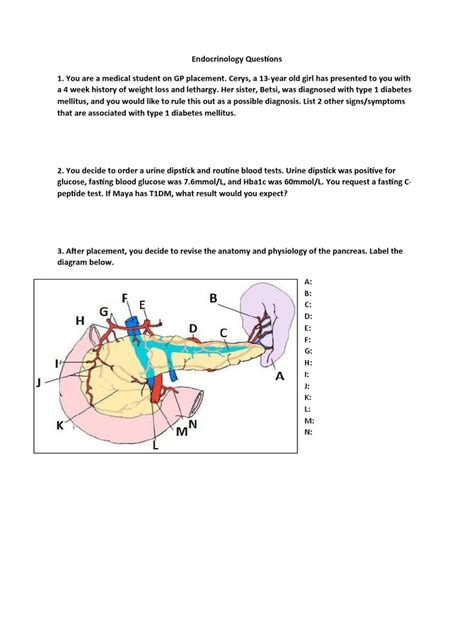 Endocrinology Questions

1. You are a medical student on GP placement. Cerys, a 13-year old girl has presented to you with a 4 week history of weight loss and lethargy. Her sister, Betsi, was diagnosed with type 1 diabetes mellitus, and you would like to rule this out as a possible diagnosis. List 2 other signs/symptoms that are associated with type 1 diabetes mellitus.

2. You decide to order a urine dipstick and routine blood tests. Urine dipstick was positive for glucose, fasting blood glucose was 7.6mmol/L, and Hba1c was 60mmol/L. You request a fasting C-peptide test. If Maya has T1DM, what result would you expect?

3. After placement, you decide to revise the anatomy and physiology of the pancreas. Label the diagram below.

F E B G H D C I J A K M N L

A:
B:
C:
D:
E:
F:
G:
H:
I:
J:
K:
L:
M:
N: